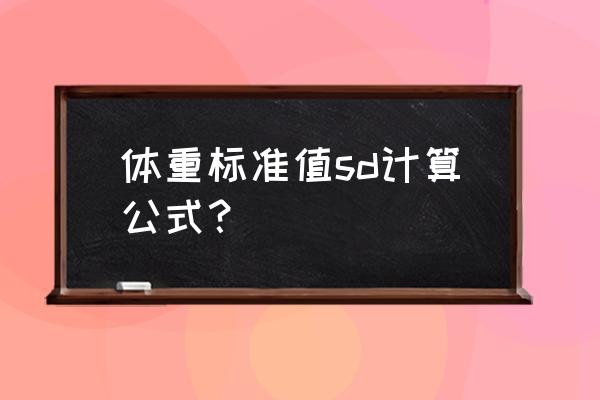 体重标准值sd计算公式？